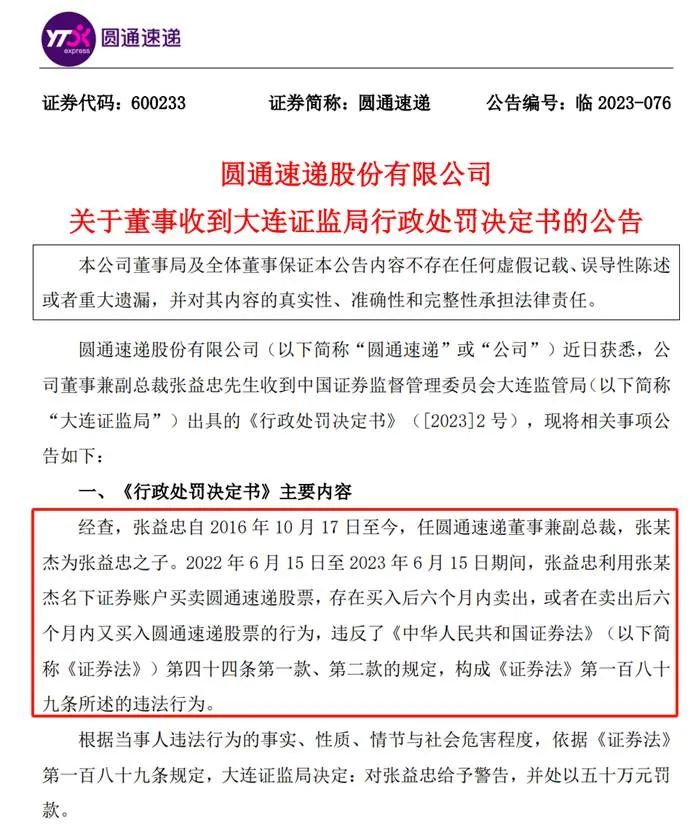 YTO express 圆通速递

证券代码：600233　　证券简称：圆通速递　　公告编号：临 2023-076

圆通速递股份有限公司
关于董事收到大连证监局行政处罚决定书的公告

本公司董事局及全体董事保证本公告内容不存在任何虚假记载、误导性陈述或者重大遗漏，并对其内容的真实性、准确性和完整性承担法律责任。

圆通速递股份有限公司（以下简称“圆通速递”或“公司”）近日获悉，公司董事兼副总裁张益忠先生收到中国证券监督管理委员会大连监管局（以下简称“大连证监局”）出具的《行政处罚决定书》（[2023]2 号），现将相关事项公告如下：

一、《行政处罚决定书》主要内容

经查，张益忠自 2016 年 10 月 17 日至今，任圆通速递董事兼副总裁，张某杰为张益忠之子。2022 年 6 月 15 日至 2023 年 6 月 15 日期间，张益忠利用张某杰名下证券账户买卖圆通速递股票，存在买入后六个月内卖出，或者在卖出后六个月内又买入圆通速递股票的行为，违反了《中华人民共和国证券法》（以下简称《证券法》）第四十四条第一款、第二款的规定，构成《证券法》第一百八十九条所述的违法行为。

根据当事人违法行为的事实、性质、情节与社会危害程度，依据《证券法》第一百八十九条规定，大连证监局决定：对张益忠给予警告，并处以五十万元罚款。